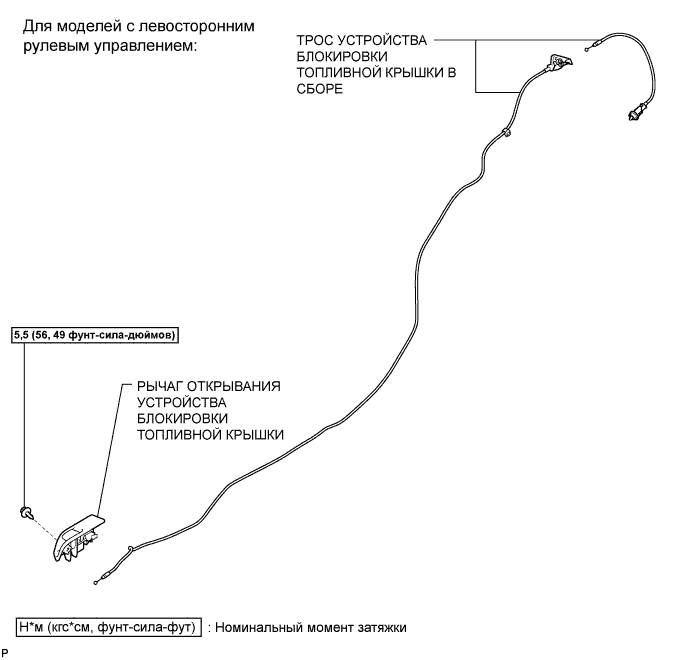 Для моделей с левосторонним рулевым управлением:

ТРОС УСТРОЙСТВА БЛОКИРОВКИ ТОПЛИВНОЙ КРЫШКИ В СБОРЕ

5,5 (56, 49 фунт-сила-дюймов)

РЫЧАГ ОТКРЫВАНИЯ УСТРОЙСТВА БЛОКИРОВКИ ТОПЛИВНОЙ КРЫШКИ

Н*м (кгс*см, фунт-сила-фут) : Номинальный момент затяжки

P